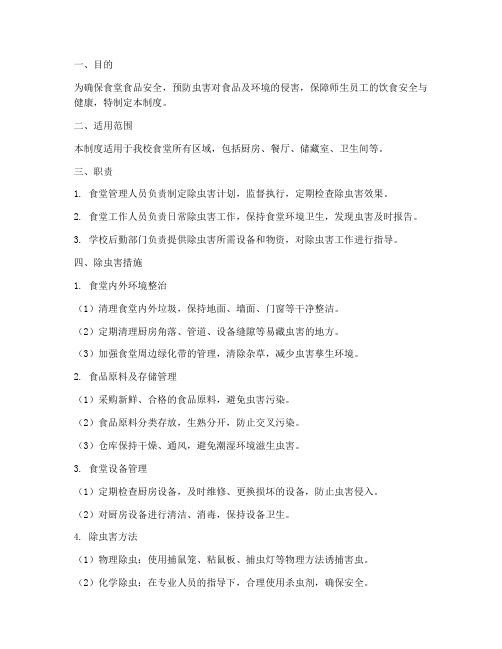 一、目的

为确保食堂食品安全，预防虫害对食品及环境的侵害，保障师生员工的饮食安全与健康，特制定本制度。

二、适用范围

本制度适用于我校食堂所有区域，包括厨房、餐厅、储藏室、卫生间等。

三、职责

1. 食堂管理人员负责制定除虫害计划，监督执行，定期检查除虫害效果。

2. 食堂工作人员负责日常除虫害工作，保持食堂环境卫生，发现虫害及时报告。

3. 学校后勤部门负责提供除虫害所需设备和物资，对除虫害工作进行指导。

四、除虫害措施

1. 食堂内外环境整治

（1）清理食堂内外垃圾，保持地面、墙面、门窗等干净整洁。

（2）定期清理厨房角落、管道、设备缝隙等易藏虫害的地方。

（3）加强食堂周边绿化带的管理，清除杂草，减少虫害孳生环境。

2. 食品原料及存储管理

（1）采购新鲜、合格的食品原料，避免虫害污染。

（2）食品原料分类存放，生熟分开，防止交叉污染。

（3）仓库保持干燥、通风，避免潮湿环境滋生虫害。

3. 食堂设备管理

（1）定期检查厨房设备，及时维修、更换损坏的设备，防止虫害侵入。

（2）对厨房设备进行清洁、消毒，保持设备卫生。

4. 除虫害方法

（1）物理除虫：使用捕鼠笼、粘鼠板、捕虫灯等物理方法诱捕害虫。

（2）化学除虫：在专业人员的指导下，合理使用杀虫剂，确保安全。